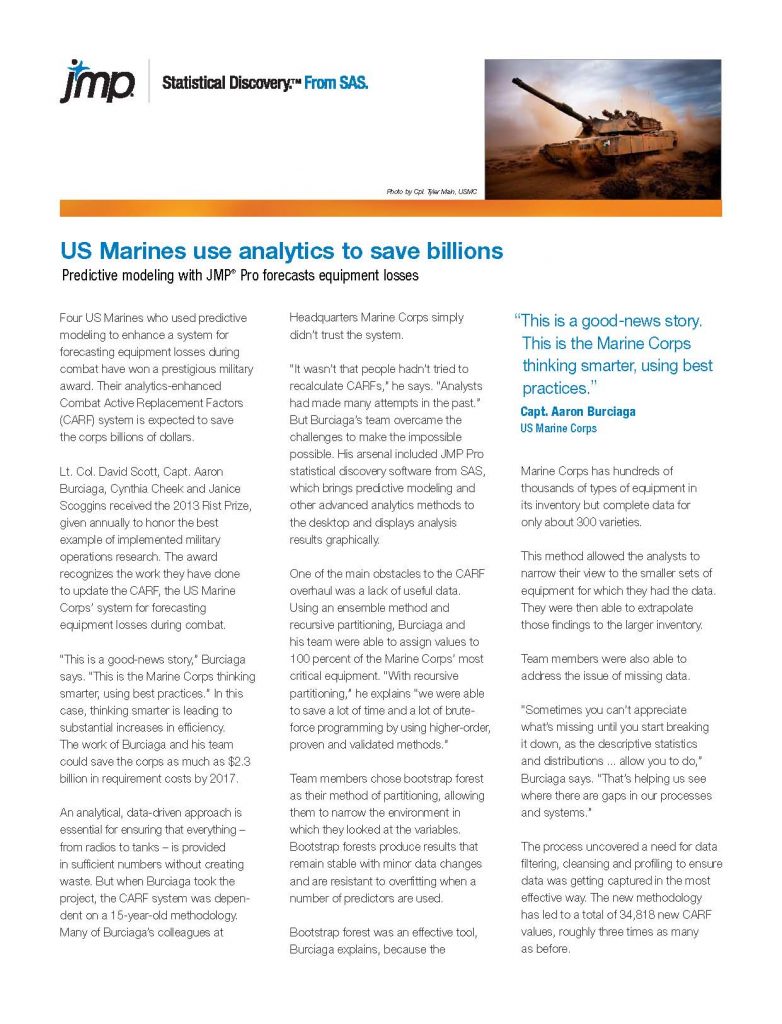 jmp Statistical Discovery.™ From SAS.

Photo by Cpl. Tyler Main, USMC

US Marines use analytics to save billions

Predictive modeling with JMP® Pro forecasts equipment losses

Four US Marines who used predictive modeling to enhance a system for forecasting equipment losses during combat have won a prestigious military award. Their analytics-enhanced Combat Active Replacement Factors (CARF) system is expected to save the corps billions of dollars.

Lt. Col. David Scott, Capt. Aaron Burciaga, Cynthia Cheek and Janice Scoggins received the 2013 Rist Prize, given annually to honor the best example of implemented military operations research. The award recognizes the work they have done to update the CARF, the US Marine Corps' system for forecasting equipment losses during combat.

"This is a good-news story," Burciaga says. "This is the Marine Corps thinking smarter, using best practices." In this case, thinking smarter is leading to substantial increases in efficiency. The work of Burciaga and his team could save the corps as much as $2.3 billion in requirement costs by 2017.

An analytical, data-driven approach is essential for ensuring that everything – from radios to tanks – is provided in sufficient numbers without creating waste. But when Burciaga took the project, the CARF system was dependent on a 15-year-old methodology. Many of Burciaga's colleagues at Headquarters Marine Corps simply didn't trust the system.

"It wasn't that people hadn't tried to recalculate CARFs," he says. "Analysts had made many attempts in the past." But Burciaga's team overcame the challenges to make the impossible possible. His arsenal included JMP Pro statistical discovery software from SAS, which brings predictive modeling and other advanced analytics methods to the desktop and displays analysis results graphically.

One of the main obstacles to the CARF overhaul was a lack of useful data. Using an ensemble method and recursive partitioning, Burciaga and his team were able to assign values to 100 percent of the Marine Corps' most critical equipment. "With recursive partitioning," he explains "we were able to save a lot of time and a lot of brute-force programming by using higher-order, proven and validated methods."

Team members chose bootstrap forest as their method of partitioning, allowing them to narrow the environment in which they looked at the variables. Bootstrap forests produce results that remain stable with minor data changes and are resistant to overfitting when a number of predictors are used.

Bootstrap forest was an effective tool, Burciaga explains, because the

"This is a good-news story. This is the Marine Corps thinking smarter, using best practices."

Capt. Aaron Burciaga
US Marine Corps

Marine Corps has hundreds of thousands of types of equipment in its inventory but complete data for only about 300 varieties.

This method allowed the analysts to narrow their view to the smaller sets of equipment for which they had the data. They were then able to extrapolate those findings to the larger inventory.

Team members were also able to address the issue of missing data.

"Sometimes you can't appreciate what's missing until you start breaking it down, as the descriptive statistics and distributions ... allow you to do," Burciaga says. "That's helping us see where there are gaps in our processes and systems."

The process uncovered a need for data filtering, cleansing and profiling to ensure data was getting captured in the most effective way. The new methodology has led to a total of 34,818 new CARF values, roughly three times as many as before.